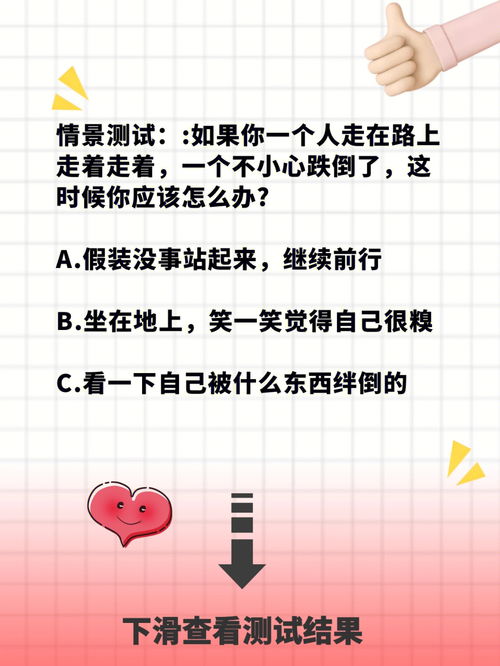 情景测试：:如果你一个人走在路上走着走着，一个不小心跌倒了，这时候你应该怎么办？

A.假装没事站起来，继续前行

B.坐在地上，笑一笑觉得自己很糗

C.看一下自己被什么东西绊倒的

下滑查看测试结果